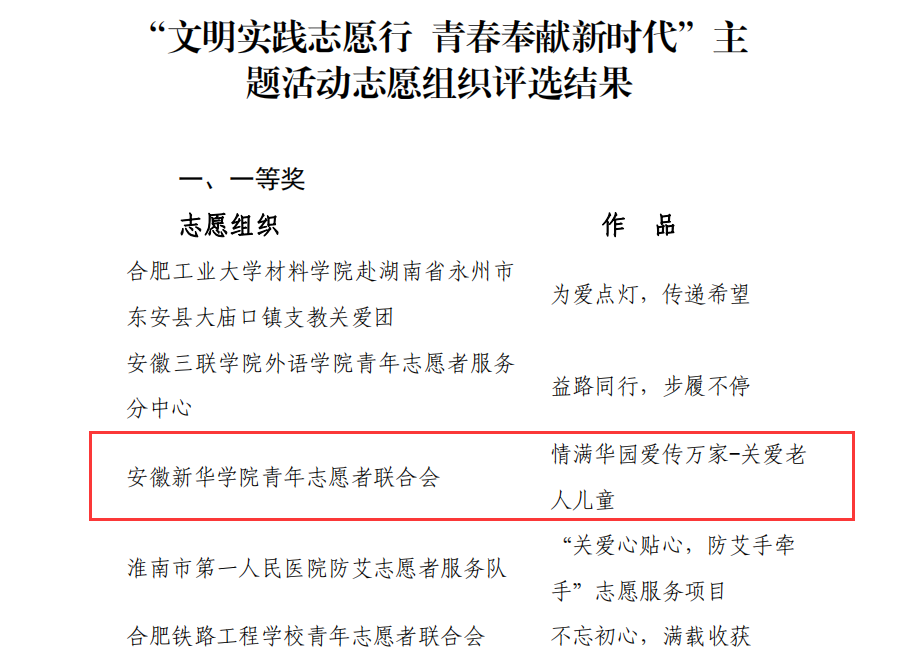 “文明实践志愿行 青春奉献新时代”主题活动志愿组织评选结果

一、一等奖

| 志愿组织 | 作 品 |
|---|---|
| 合肥工业大学材料学院赴湖南省永州市东安县大庙口镇支教关爱团 | 为爱点灯，传递希望 |
| 安徽三联学院外语学院青年志愿者服务分中心 | 益路同行，步履不停 |
| 安徽新华学院青年志愿者联合会 | 情满华园爱传万家-关爱老人儿童 |
| 淮南市第一人民医院防艾志愿者服务队 | “关爱心贴心，防艾手牵手”志愿服务项目 |
| 合肥铁路工程学校青年志愿者联合会 | 不忘初心，满载收获 |